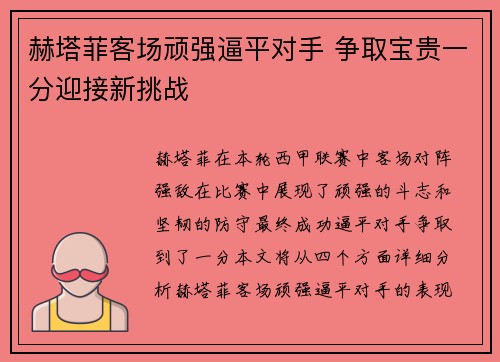 赫塔菲客场顽强逼平对手 争取宝贵一分迎接新挑战

赫塔菲在本轮西甲联赛中客场对阵强敌在比赛中展现了顽强的斗志和坚韧的防守最终成功逼平对手争取到了一分本文将从四个方面详细分析赫塔菲客场顽强逼平对手的表现